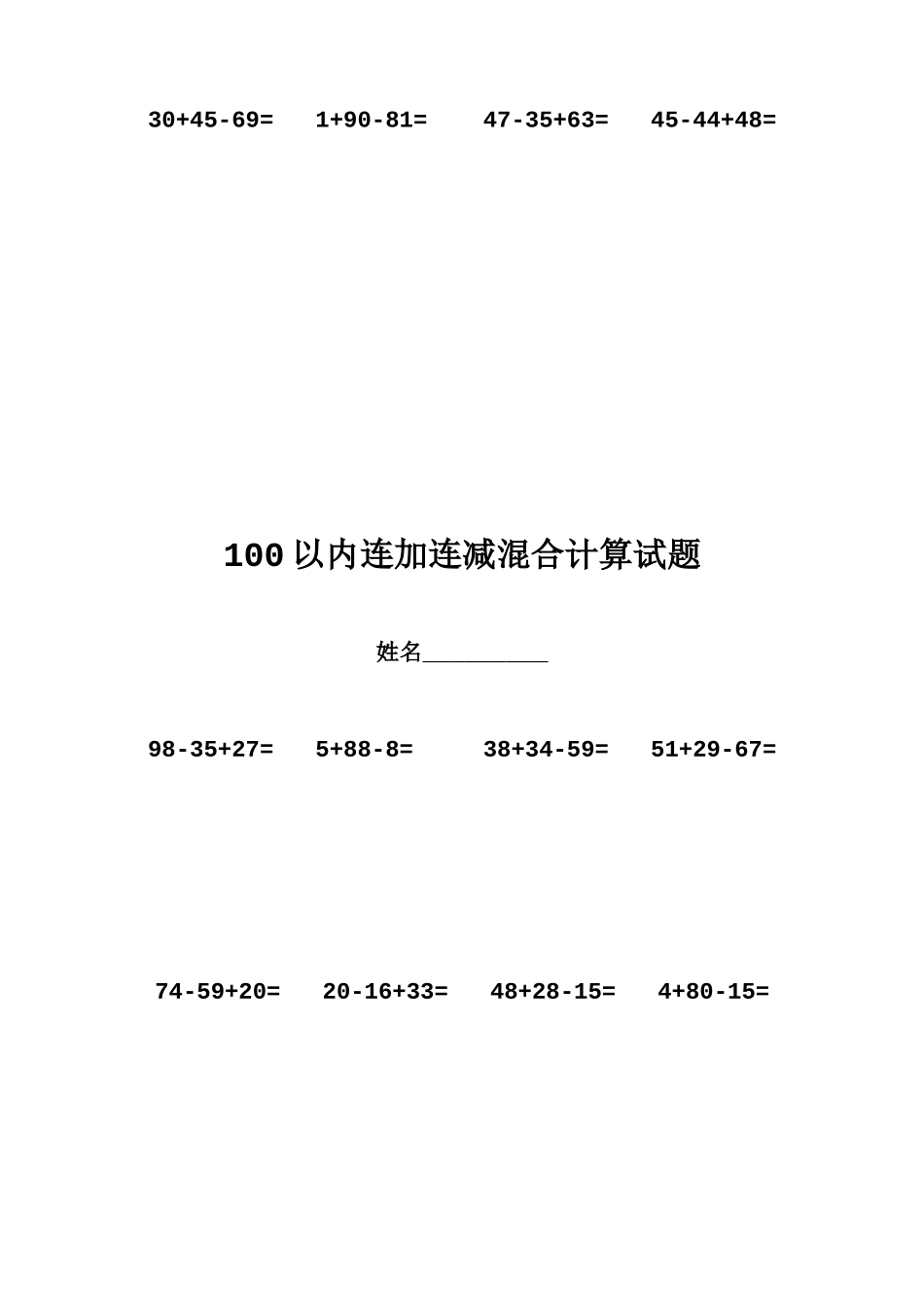 30+45-69=   1+90-81=   47-35+63=   45-44+48=

100 以内连加连减混合计算试题

姓名__________

98-35+27=   5+88-8=   38+34-59=   51+29-67=

74-59+20=   20-16+33=   48+28-15=   4+80-15=